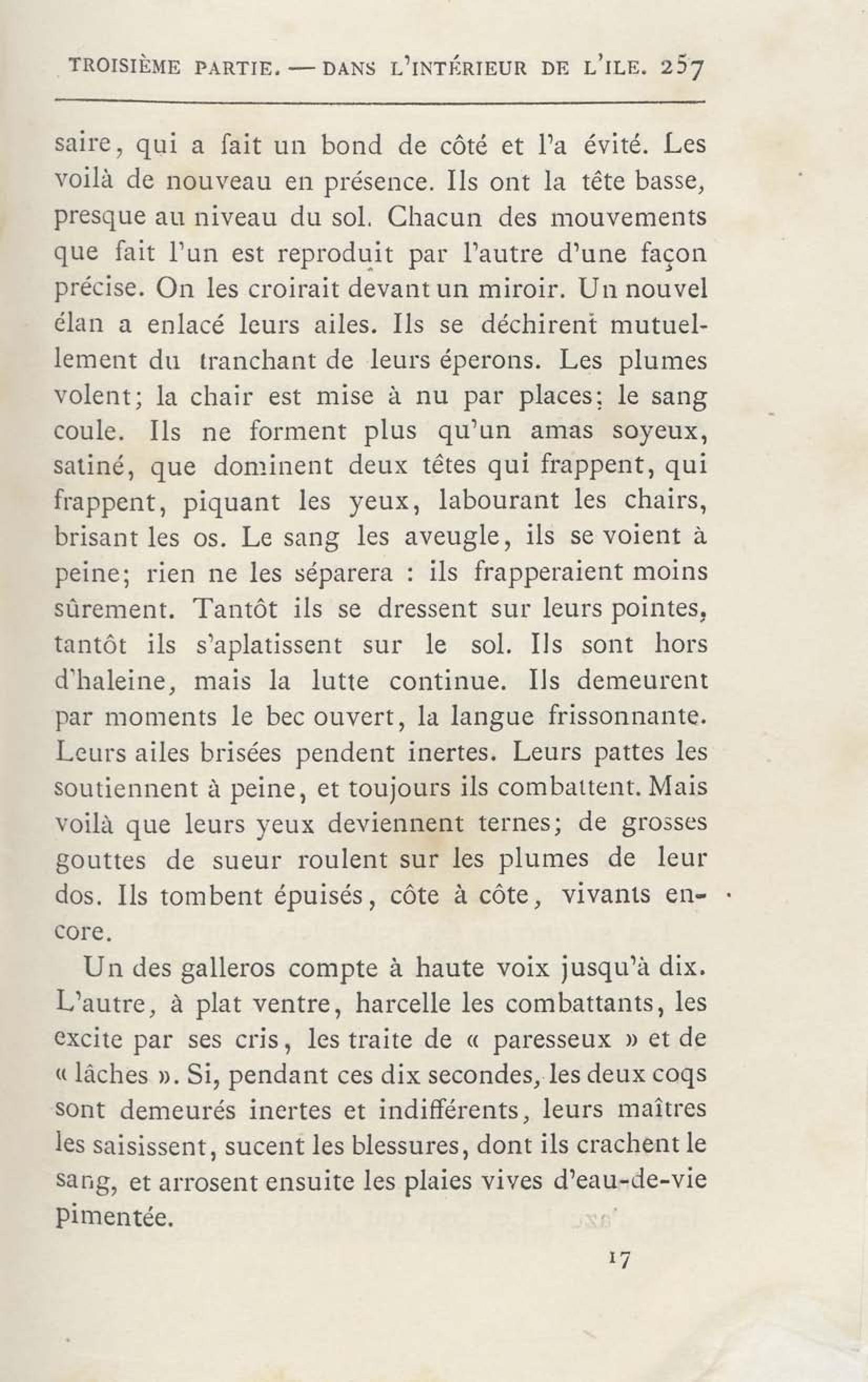 TROISIÈME PARTIE. — DANS L'INTÉRIEUR DE L'ILE. 257

saire, qui a fait un bond de côté et l'a évité. Les voilà de nouveau en présence. Ils ont la tête basse, presque au niveau du sol. Chacun des mouvements que fait l'un est reproduit par l'autre d'une façon précise. On les croirait devant un miroir. Un nouvel élan a enlacé leurs ailes. Ils se déchirent mutuellement du tranchant de leurs éperons. Les plumes volent; la chair est mise à nu par places; le sang coule. Ils ne forment plus qu'un amas soyeux, satiné, que dominent deux têtes qui frappent, qui frappent, piquant les yeux, labourant les chairs, brisant les os. Le sang les aveugle, ils se voient à peine; rien ne les séparera : ils frapperaient moins sûrement. Tantôt ils se dressent sur leurs pointes, tantôt ils s'aplatissent sur le sol. Ils sont hors d'haleine, mais la lutte continue. Ils demeurent par moments le bec ouvert, la langue frissonnante. Leurs ailes brisées pendent inertes. Leurs pattes les soutiennent à peine, et toujours ils combattent. Mais voilà que leurs yeux deviennent ternes; de grosses gouttes de sueur roulent sur les plumes de leur dos. Ils tombent épuisés, côte à côte, vivants encore.

Un des galleros compte à haute voix jusqu'à dix. L'autre, à plat ventre, harcelle les combattants, les excite par ses cris, les traite de « paresseux » et de « lâches ». Si, pendant ces dix secondes, les deux coqs sont demeurés inertes et indifférents, leurs maîtres les saisissent, sucent les blessures, dont ils crachent le sang, et arrosent ensuite les plaies vives d'eau-de-vie pimentée.

17